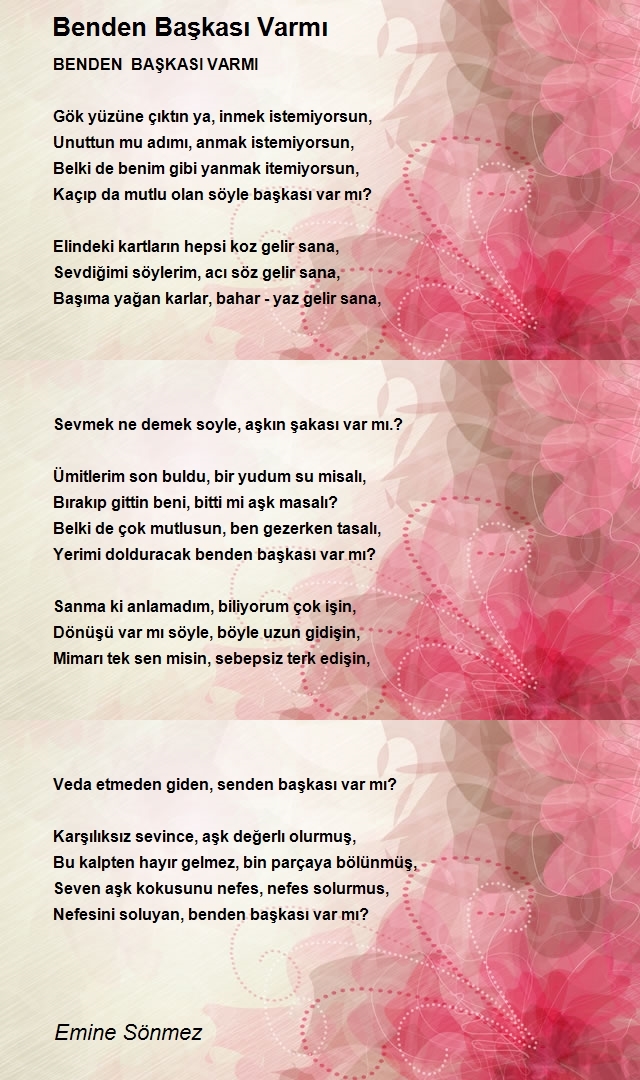 Benden Başkası Varmı

BENDEN BAŞKASI VARMI

Gök yüzüne çıktın ya, inmek istemiyorsun,
Unuttun mu adımı, anmak istemiyorsun,
Belki de benim gibi yanmak itemiyorsun,
Kaçıp da mutlu olan söyle başkası var mı?

Elindeki kartların hepsi koz gelir sana,
Sevdiğimi söylerim, acı söz gelir sana,
Başıma yağan karlar, bahar - yaz gelir sana,

Sevmek ne demek soyle, aşkın şakası var mı.?

Ümitlerim son buldu, bir yudum su misalı,
Bırakıp gittin beni, bitti mi aşk masalı?
Belki de çok mutlusun, ben gezerken tasalı,
Yerimi dolduracak benden başkası var mı?

Sanma ki anlamadım, biliyorum çok işin,
Dönüşü var mı söyle, böyle uzun gidişin,
Mimarı tek sen misin, sebepsiz terk edişin,

Veda etmeden giden, senden başkası var mı?

Karşılıksız sevince, aşk değerlı olurmuş,
Bu kalpten hayır gelmez, bin parçaya bölünmüş,
Seven aşk kokusunu nefes, nefes solurmus,
Nefesini soluyan, benden başkası var mı?

Emine Sönmez